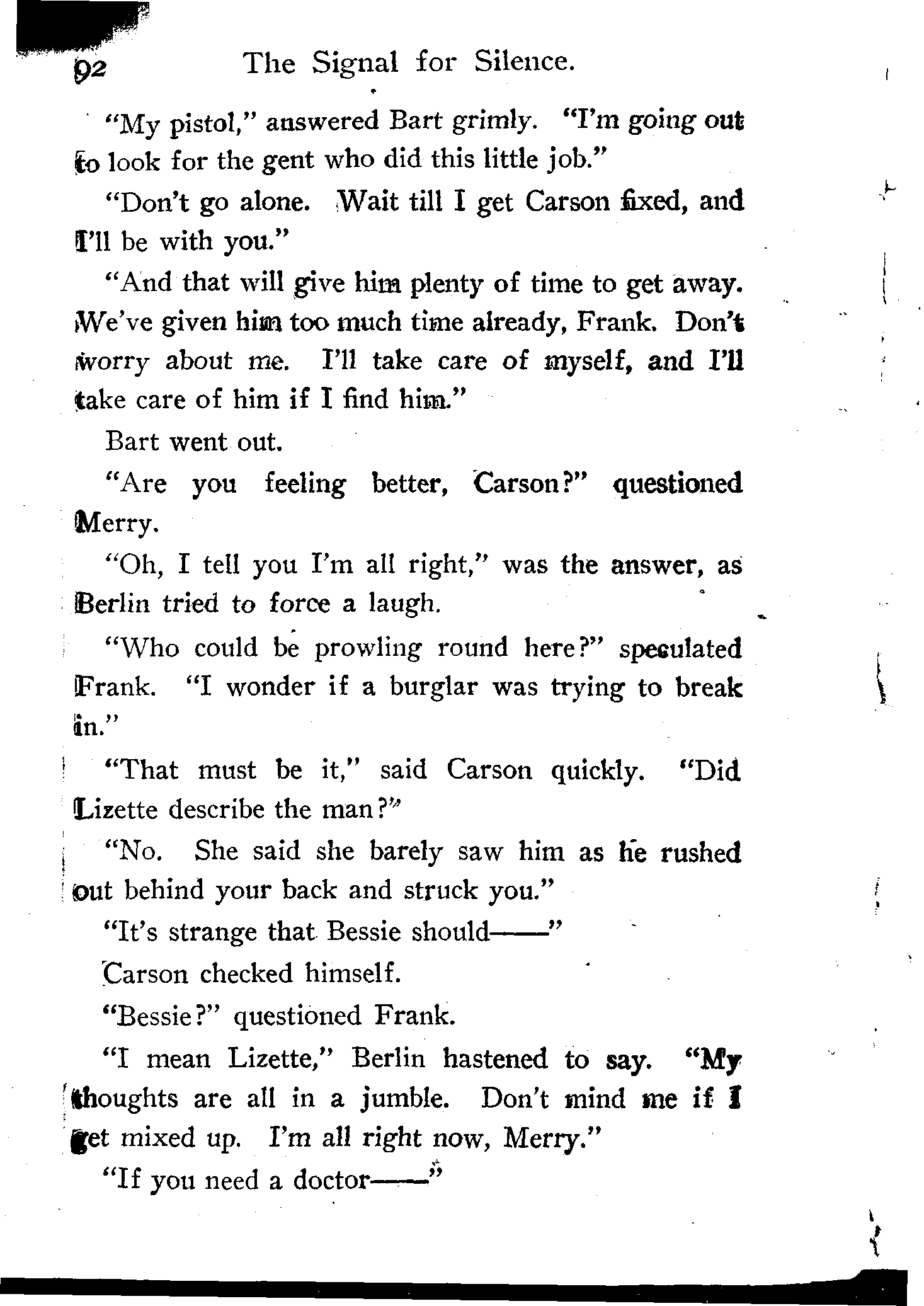 92 The Signal for Silence.

"My pistol," answered Bart grimly. "I'm going out to look for the gent who did this little job."

"Don't go alone. Wait till I get Carson fixed, and I'll be with you."

"And that will give him plenty of time to get away. We've given him too much time already, Frank. Don't worry about me. I'll take care of myself, and I'll take care of him if I find him."

Bart went out.

"Are you feeling better, Carson?" questioned Merry.

"Oh, I tell you I'm all right," was the answer, as Berlin tried to force a laugh.

"Who could be prowling round here?" speculated Frank. "I wonder if a burglar was trying to break in."

"That must be it," said Carson quickly. "Did Lizette describe the man?"

"No. She said she barely saw him as he rushed out behind your back and struck you."

"It's strange that Bessie should——"

Carson checked himself.

"Bessie?" questioned Frank.

"I mean Lizette," Berlin hastened to say. "My thoughts are all in a jumble. Don't mind me if I get mixed up. I'm all right now, Merry."

"If you need a doctor——"